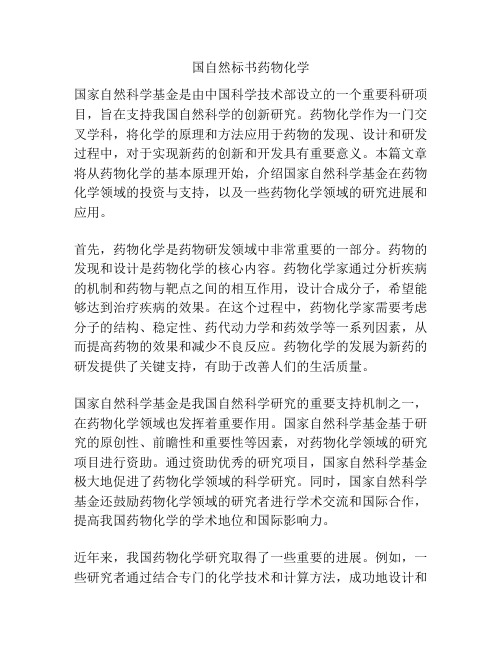 国自然标书药物化学

国家自然科学基金是由中国科学技术部设立的一个重要科研项目，旨在支持我国自然科学的创新研究。药物化学作为一门交叉学科，将化学的原理和方法应用于药物的发现、设计和研发过程中，对于实现新药的创新和开发具有重要意义。本篇文章将从药物化学的基本原理开始，介绍国家自然科学基金在药物化学领域的投资与支持，以及一些药物化学领域的研究进展和应用。

首先，药物化学是药物研发领域中非常重要的一部分。药物的发现和设计是药物化学的核心内容。药物化学家通过分析疾病的机制和药物与靶点之间的相互作用，设计合成分子，希望能够达到治疗疾病的效果。在这个过程中，药物化学家需要考虑分子的结构、稳定性、药代动力学和药效学等一系列因素，从而提高药物的效果和减少不良反应。药物化学的发展为新药的研发提供了关键支持，有助于改善人们的生活质量。

国家自然科学基金是我国自然科学研究的重要支持机制之一，在药物化学领域也发挥着重要作用。国家自然科学基金基于研究的原创性、前瞻性和重要性等因素，对药物化学领域的研究项目进行资助。通过资助优秀的研究项目，国家自然科学基金极大地促进了药物化学领域的科学研究。同时，国家自然科学基金还鼓励药物化学领域的研究者进行学术交流和国际合作，提高我国药物化学的学术地位和国际影响力。

近年来，我国药物化学研究取得了一些重要的进展。例如，一些研究者通过结合专门的化学技术和计算方法，成功地设计和